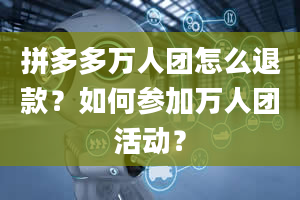 拼多多万人团怎么退款？如何参加万人团活动？